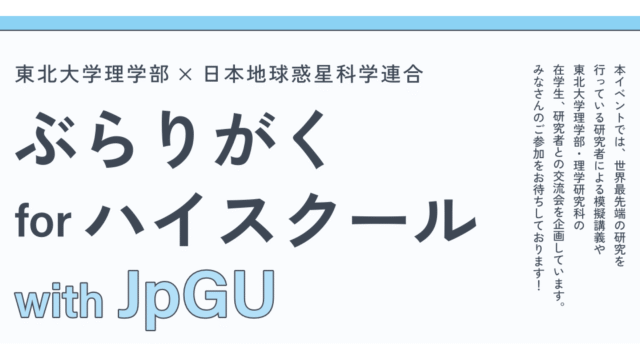 東北大学理学部 × 日本地球惑星科学連合

ぶらりがく

for ハイスクール

with JpGU

本イベントでは、世界最先端の研究を行っている研究者による模擬講義や東北大学理学部・理学研究科の在学生、研究者との交流会を企画しています。みなさんのご参加をお待ちしております！